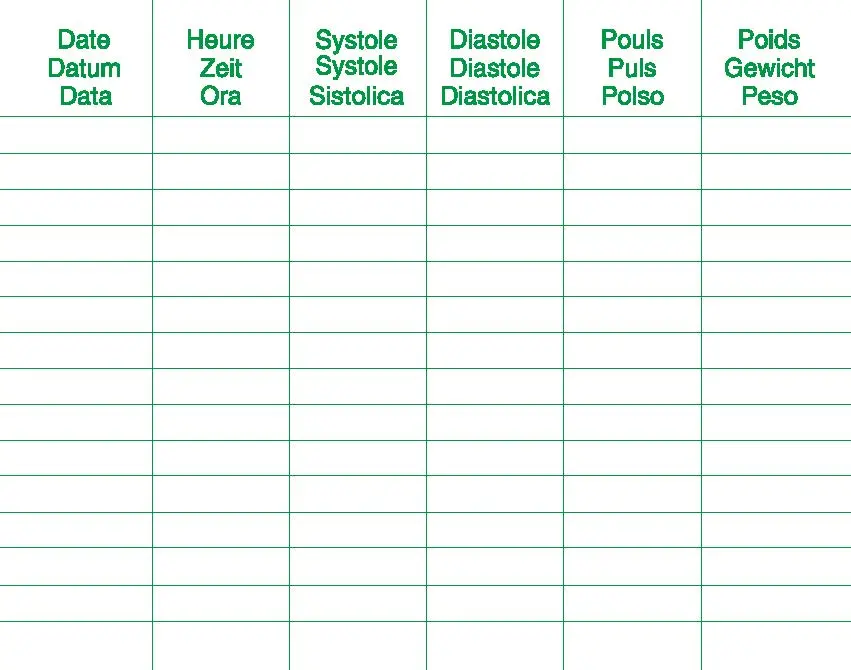 | Date Datum Data | Heure Zeit Ora | Systole Systole Sistolica | Diastole Diastole Diastolica | Pouls Puls Polso | Poids Gewicht Peso |
|---|---|---|---|---|---|
| | | | | | |
| | | | | | |
| | | | | | |
| | | | | | |
| | | | | | |
| | | | | | |
| | | | | | |
| | | | | | |
| | | | | | |
| | | | | | |
| | | | | | |
| | | | | | |
| | | | | | |
| | | | | | |
| | | | | | |